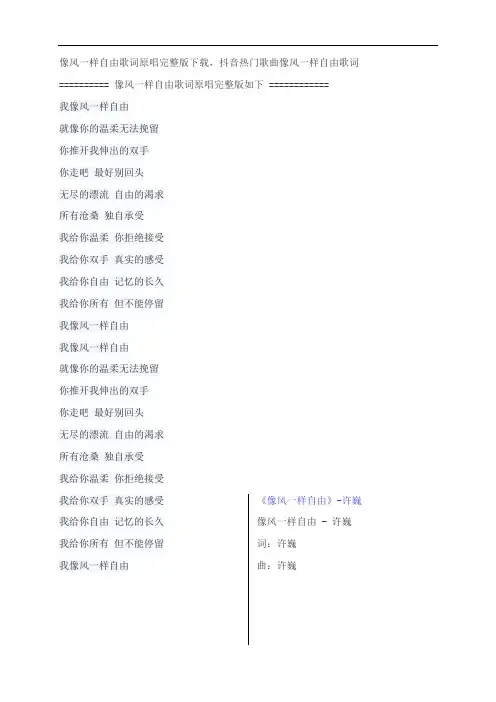 像风一样自由歌词原唱完整版下载，抖音热门歌曲像风一样自由歌词

========== 像风一样自由歌词原唱完整版如下 ============

我像风一样自由

就像你的温柔无法挽留

你推开我伸出的双手

你走吧 最好别回头

无尽的漂流 自由的渴求

所有沧桑 独自承受

我给你温柔 你拒绝接受

我给你双手 真实的感受

我给你自由 记忆的长久

我给你所有 但不能停留

我像风一样自由

我像风一样自由

就像你的温柔无法挽留

你推开我伸出的双手

你走吧 最好别回头

无尽的漂流 自由的渴求

所有沧桑 独自承受

我给你温柔 你拒绝接受

我给你双手 真实的感受

我给你自由 记忆的长久

我给你所有 但不能停留

我像风一样自由

《像风一样自由》-许巍

像风一样自由 - 许巍

词：许巍

曲：许巍